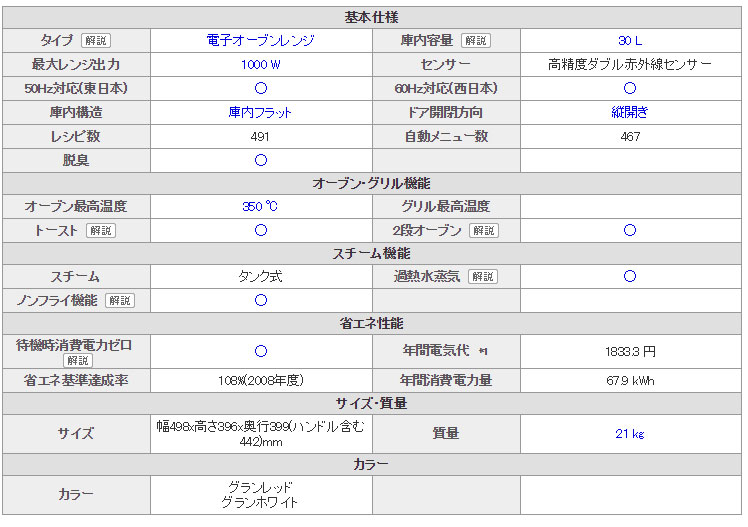 | 基本仕様 | | | |
|---|---|---|---|
| タイプ 解説 | 電子オーブンレンジ | 庫内容量 解説 | 30 L |
| 最大レンジ出力 | 1000 W | センサー | 高精度ダブル赤外線センサー |
| 50Hz対応(東日本) | ○ | 60Hz対応(西日本) | ○ |
| 庫内構造 | 庫内フラット | ドア開閉方向 | 縦開き |
| レシピ数 | 491 | 自動メニュー数 | 467 |
| 脱臭 | ○ | | |
| オーブン・グリル機能 | | | |
| オーブン最高温度 | 350 ℃ | グリル最高温度 | |
| トースト 解説 | ○ | 2段オーブン 解説 | ○ |
| スチーム機能 | | | |
| スチーム | タンク式 | 過熱水蒸気 解説 | ○ |
| ノンフライ機能 解説 | ○ | | |
| 省エネ性能 | | | |
| 待機時消費電力ゼロ 解説 | ○ | 年間電気代 *1 | 1833.3 円 |
| 省エネ基準達成率 | 108%(2008年度) | 年間消費電力量 | 67.9 kWh |
| サイズ・質量 | | | |
| サイズ | 幅498x高さ396x奥行399(ハンドル含む442)mm | 質量 | 21 kg |
| カラー | | | |
| カラー | グランレッド グランホワイト | | |